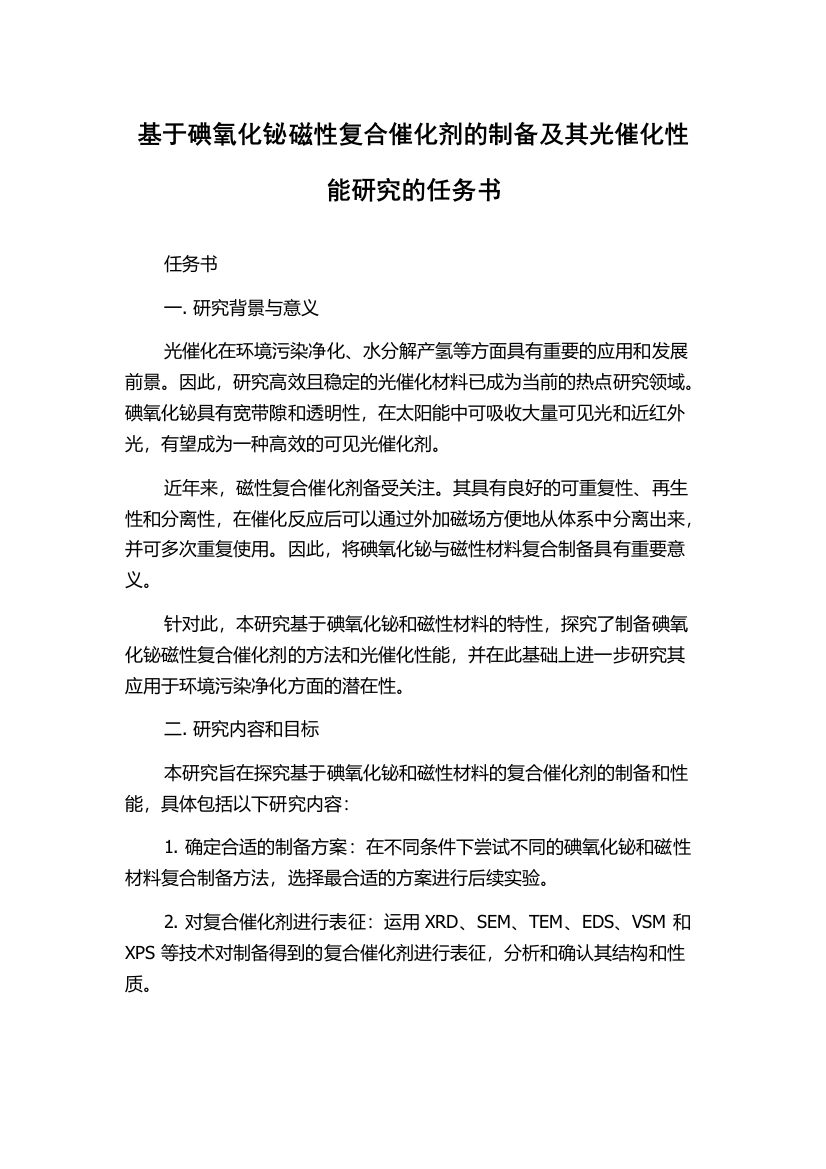 基于碘氧化铋磁性复合催化剂的制备及其光催化性能研究的任务书

任务书

一. 研究背景与意义

光催化在环境污染净化、水分解产氢等方面具有重要的应用和发展前景。因此，研究高效且稳定的光催化材料已成为当前的热点研究领域。碘氧化铋具有宽带隙和透明性，在太阳能中可吸收大量可见光和近红外光，有望成为一种高效的可见光催化剂。

近年来，磁性复合催化剂备受关注。其具有良好的可重复性、再生性和分离性，在催化反应后可以通过外加磁场方便地从体系中分离出来，并可多次重复使用。因此，将碘氧化铋与磁性材料复合制备具有重要意义。

针对此，本研究基于碘氧化铋和磁性材料的特性，探究了制备碘氧化铋磁性复合催化剂的方法和光催化性能，并在此基础上进一步研究其应用于环境污染净化方面的潜在性。

二. 研究内容和目标

本研究旨在探究基于碘氧化铋和磁性材料的复合催化剂的制备和性能，具体包括以下研究内容：

1. 确定合适的制备方案：在不同条件下尝试不同的碘氧化铋和磁性材料复合制备方法，选择最合适的方案进行后续实验。

2. 对复合催化剂进行表征：运用 XRD、SEM、TEM、EDS、VSM 和 XPS 等技术对制备得到的复合催化剂进行表征，分析和确认其结构和性质。